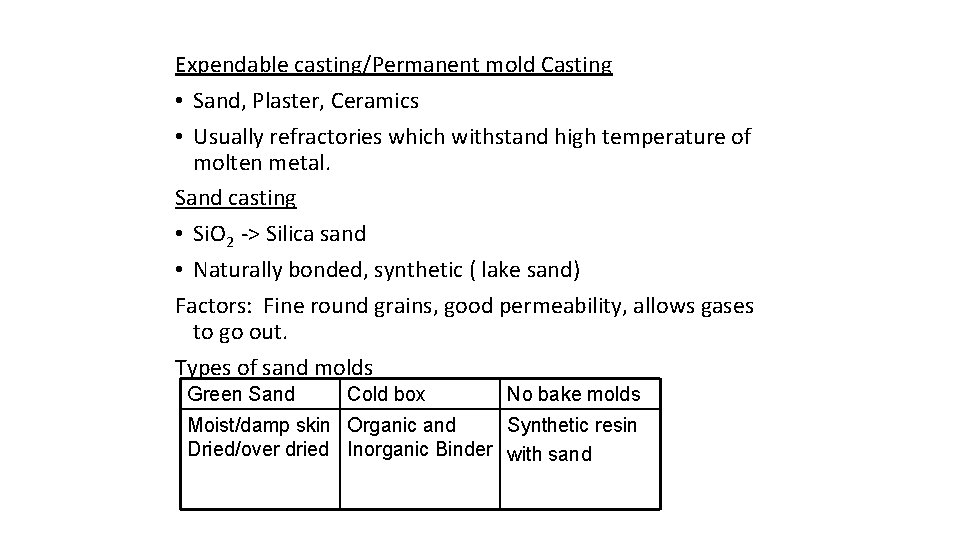 Expendable casting/Permanent mold Casting

• Sand, Plaster, Ceramics

• Usually refractories which withstand high temperature of molten metal.

Sand casting

• $SiO_2$ -> Silica sand

• Naturally bonded, synthetic ( lake sand)

Factors: Fine round grains, good permeability, allows gases to go out.

Types of sand molds

| Green Sand | Cold box | No bake molds |
|---|---|---|
| Moist/damp skin Dried/over dried | Organic and Inorganic Binder | Synthetic resin with sand |